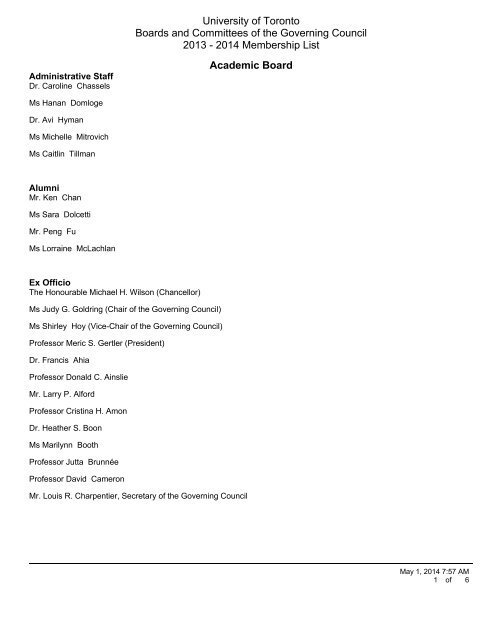 University of Toronto
Boards and Committees of the Governing Council
2013 - 2014 Membership List

Academic Board

Administrative Staff
Dr. Caroline Chassels

Ms Hanan Domloge

Dr. Avi Hyman

Ms Michelle Mitrovich

Ms Caitlin Tillman

Alumni
Mr. Ken Chan

Ms Sara Dolcetti

Mr. Peng Fu

Ms Lorraine McLachlan

Ex Officio
The Honourable Michael H. Wilson (Chancellor)

Ms Judy G. Goldring (Chair of the Governing Council)

Ms Shirley Hoy (Vice-Chair of the Governing Council)

Professor Meric S. Gertler (President)

Dr. Francis Ahia

Professor Donald C. Ainslie

Mr. Larry P. Alford

Professor Cristina H. Amon

Dr. Heather S. Boon

Ms Marilynn Booth

Professor Jutta Brunnée

Professor David Cameron

Mr. Louis R. Charpentier, Secretary of the Governing Council

May 1, 2014 7:57 AM
1 of 6